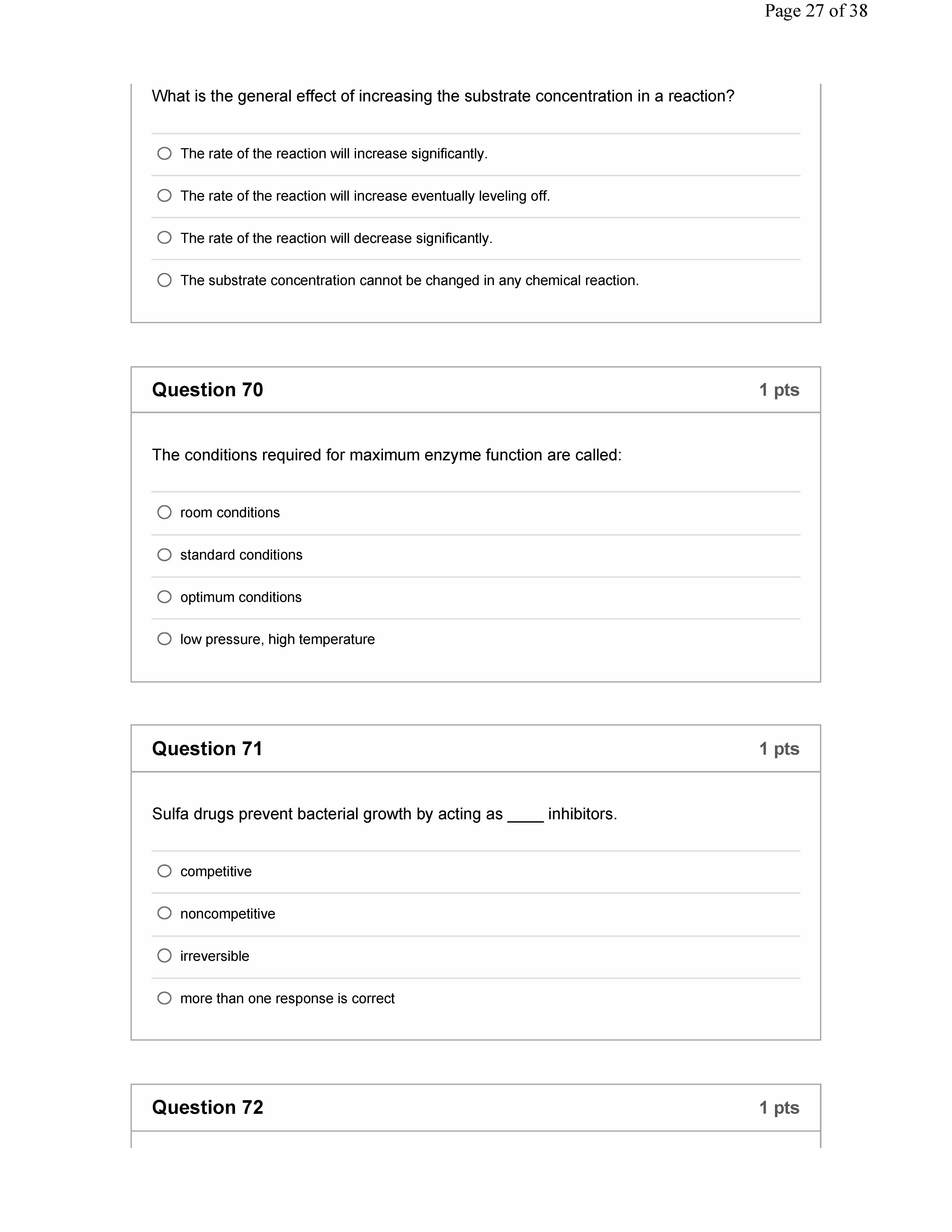 Page 27 of 38

What is the general effect of increasing the substrate concentration in a reaction?

The rate of the reaction will increase significantly.

The rate of the reaction will increase eventually leveling off.

The rate of the reaction will decrease significantly.

The substrate concentration cannot be changed in any chemical reaction.

Question 70 1 pts

The conditions required for maximum enzyme function are called:

room conditions

standard conditions

optimum conditions

low pressure, high temperature

Question 71 1 pts

Sulfa drugs prevent bacterial growth by acting as ____ inhibitors.

competitive

noncompetitive

irreversible

more than one response is correct

Question 72 1 pts